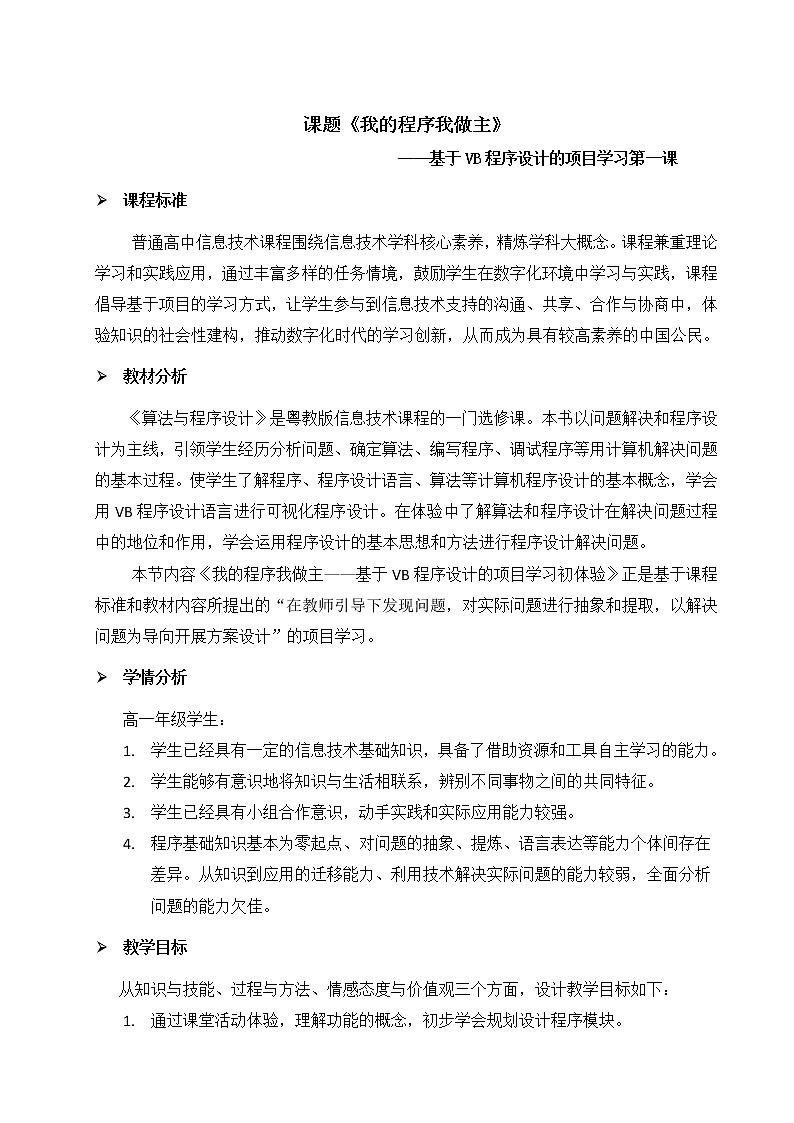 课题《我的程序我做主》

——基于 VB 程序设计的项目学习第一课

➢ 课程标准

普通高中信息技术课程围绕信息技术学科核心素养，精炼学科大概念。课程兼重理论学习和实践应用，通过丰富多样的任务情境，鼓励学生在数字化环境中学习与实践，课程倡导基于项目的学习方式，让学生参与到信息技术支持的沟通、共享、合作与协商中，体验知识的社会性建构，推动数字化时代的学习创新，从而成为具有较高素养的中国公民。

➢ 教材分析

《算法与程序设计》是粤教版信息技术课程的一门选修课。本书以问题解决和程序设计为主线，引领学生经历分析问题、确定算法、编写程序、调试程序等用计算机解决问题的基本过程。使学生了解程序、程序设计语言、算法等计算机程序设计的基本概念，学会用 VB 程序设计语言进行可视化程序设计。在体验中了解算法和程序设计在解决问题过程中的地位和作用，学会运用程序设计的基本思想和方法进行程序设计解决问题。

本节内容《我的程序我做主——基于 VB 程序设计的项目学习初体验》正是基于课程标准和教材内容所提出的“在教师引导下发现问题，对实际问题进行抽象和提取，以解决问题为导向开展方案设计”的项目学习。

➢ 学情分析

高一年级学生：

1. 学生已经具有一定的信息技术基础知识，具备了借助资源和工具自主学习的能力。
2. 学生能够有意识地将知识与生活相联系，辨别不同事物之间的共同特征。
3. 学生已经具有小组合作意识，动手实践和实际应用能力较强。
4. 程序基础知识基本为零起点、对问题的抽象、提炼、语言表达等能力个体间存在差异。从知识到应用的迁移能力、利用技术解决实际问题的能力较弱，全面分析问题的能力欠佳。

➢ 教学目标

从知识与技能、过程与方法、情感态度与价值观三个方面，设计教学目标如下：

1. 通过课堂活动体验，理解功能的概念，初步学会规划设计程序模块。